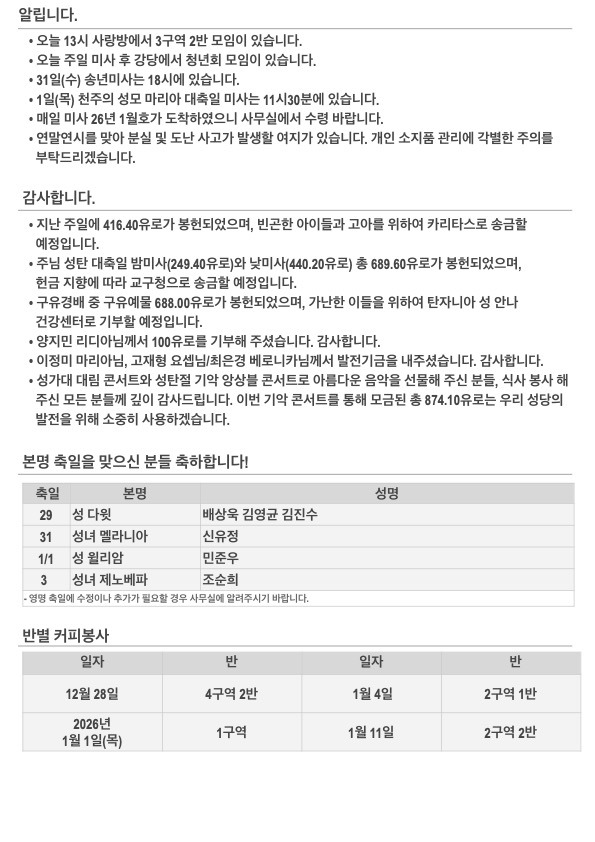 알립니다.

• 오늘 13시 사랑방에서 3구역 2반 모임이 있습니다.
• 오늘 주일 미사 후 강당에서 청년회 모임이 있습니다.
• 31일(수) 송년미사는 18시에 있습니다.
• 1일(목) 천주의 성모 마리아 대축일 미사는 11시30분에 있습니다.
• 매일 미사 26년 1월호가 도착하였으니 사무실에서 수령 바랍니다.
• 연말연시를 맞아 분실 및 도난 사고가 발생할 여지가 있습니다. 개인 소지품 관리에 각별한 주의를 부탁드리겠습니다.

감사합니다.

• 지난 주일에 416.40유로가 봉헌되었으며, 빈곤한 아이들과 고아를 위하여 카리타스로 송금할 예정입니다.
• 주님 성탄 대축일 밤미사(249.40유로)와 낮미사(440.20유로) 총 689.60유로가 봉헌되었으며, 헌금 지향에 따라 교구청으로 송금할 예정입니다.
• 구유경배 중 구유예물 688.00유로가 봉헌되었으며, 가난한 이들을 위하여 탄자니아 성 안나 건강센터로 기부할 예정입니다.
• 양지민 리디아님께서 100유로를 기부해 주셨습니다. 감사합니다.
• 이정미 마리아님, 고재형 요셉님/최은경 베로니카님께서 발전기금을 내주셨습니다. 감사합니다.
• 성가대 대림 콘서트와 성탄절 기악 앙상블 콘서트로 아름다운 음악을 선물해 주신 분들, 식사 봉사 해 주신 모든 분들께 깊이 감사드립니다. 이번 기악 콘서트를 통해 모금된 총 874.10유로는 우리 성당의 발전을 위해 소중히 사용하겠습니다.

본명 축일을 맞으신 분들 축하합니다!

| 축일 | 본명 | 성명 |
|---|---|---|
| 29 | 성 다윗 | 배상욱 김영균 김진수 |
| 31 | 성녀 멜라니아 | 신유정 |
| 1/1 | 성 윌리암 | 민준우 |
| 3 | 성녀 제노베파 | 조순희 |

- 영명 축일에 수정이나 추가가 필요할 경우 사무실에 알려주시기 바랍니다.

반별 커피봉사

| 일자 | 반 | 일자 | 반 |
|---|---|---|---|
| 12월 28일 | 4구역 2반 | 1월 4일 | 2구역 1반 |
| 2026년 1월 1일(목) | 1구역 | 1월 11일 | 2구역 2반 |